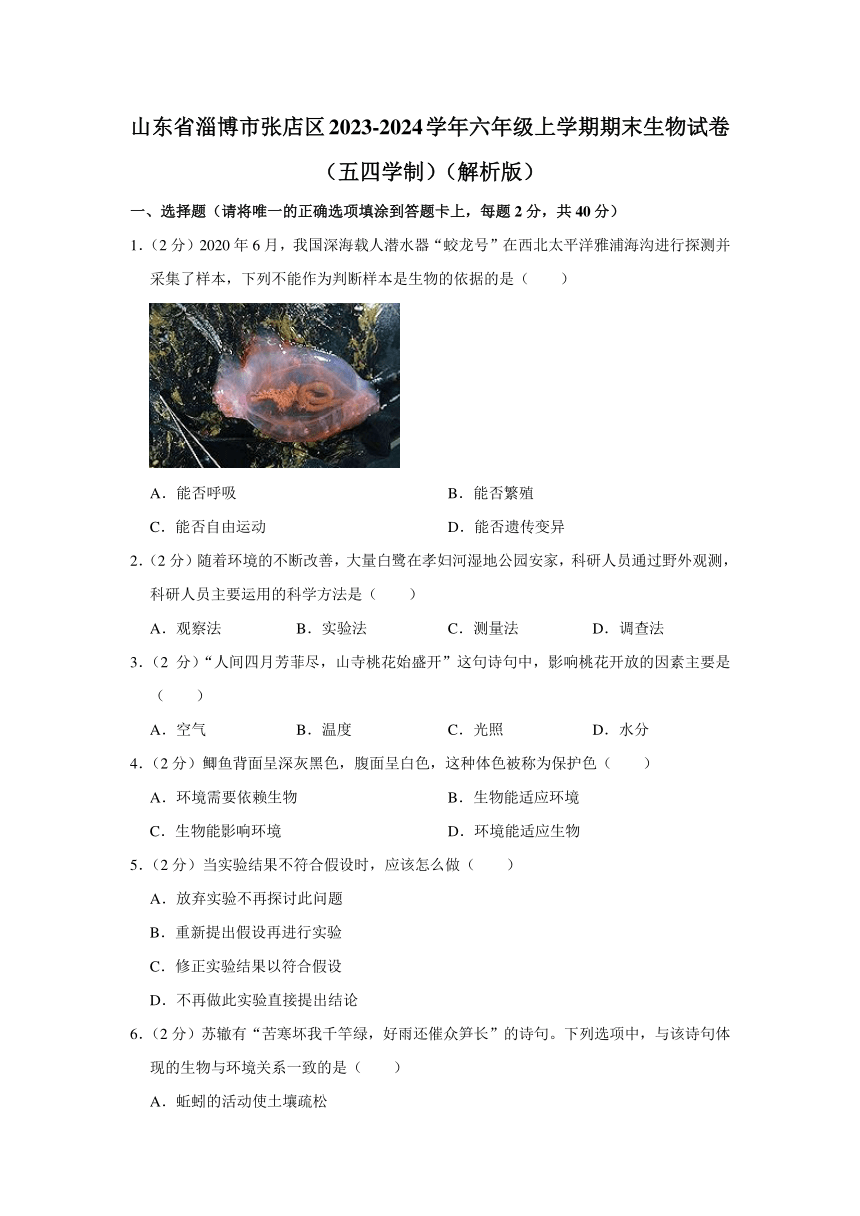 山东省淄博市张店区2023-2024学年六年级上学期期末生物试卷（五四学制）（解析版）

一、选择题（请将唯一的正确选项填涂到答题卡上，每题2分，共40分）

1.（2分）2020年6月，我国深海载人潜水器“蛟龙号”在西北太平洋雅浦海沟进行探测并采集了样本，下列不能作为判断样本是生物的依据的是（　　）

A．能否呼吸　　B．能否繁殖

C．能否自由运动　　D．能否遗传变异

2.（2分）随着环境的不断改善，大量白鹭在孝妇河湿地公园安家，科研人员通过野外观测，科研人员主要运用的科学方法是（　　）

A．观察法　　B．实验法　　C．测量法　　D．调查法

3.（2分）“人间四月芳菲尽，山寺桃花始盛开”这句诗句中，影响桃花开放的因素主要是（　　）

A．空气　　B．温度　　C．光照　　D．水分

4.（2分）鲫鱼背面呈深灰黑色，腹面呈白色，这种体色被称为保护色（　　）

A．环境需要依赖生物　　B．生物能适应环境

C．生物能影响环境　　D．环境能适应生物

5.（2分）当实验结果不符合假设时，应该怎么做（　　）

A．放弃实验不再探讨此问题

B．重新提出假设再进行实验

C．修正实验结果以符合假设

D．不再做此实验直接提出结论

6.（2分）苏辙有“苦寒坏我千竿绿，好雨还催众笋长”的诗句。下列选项中，与该诗句体现的生物与环境关系一致的是（　　）

A．蚯蚓的活动使土壤疏松